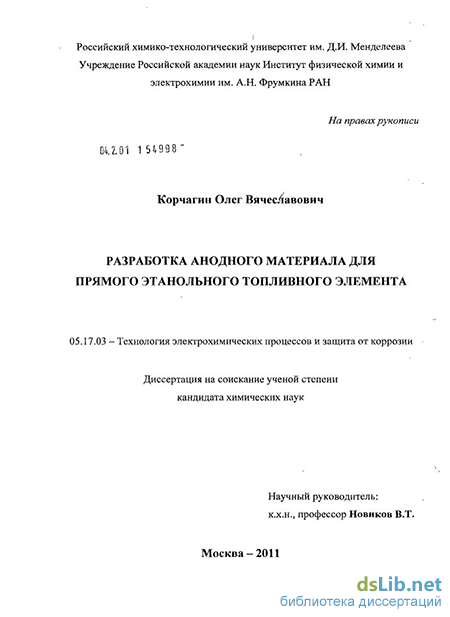 Российский химико-технологический университет им. Д.И. Менделеева
Учреждение Российской академии наук Институт физической химии и электрохимии им. А.Н. Фрумкина РАН

На правах рукописи

04.2.01 1 54998

Корчагин Олег Вячеславович

РАЗРАБОТКА АНОДНОГО МАТЕРИАЛА ДЛЯ ПРЯМОГО ЭТАНОЛЬНОГО ТОПЛИВНОГО ЭЛЕМЕНТА

05.17.03 – Технология электрохимических процессов и защита от коррозии

Диссертация на соискание ученой степени
кандидата химических наук

Научный руководитель:
к.х.н., профессор Новиков В.Т.

Москва – 2011

dsLib.net
библиотека диссертаций